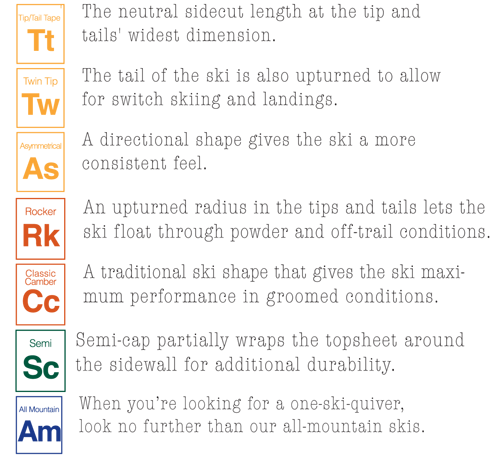 Tip/Tail Tape
Tt
The neutral sidecut length at the tip and tails' widest dimension.

Twin Tip
Tw
The tail of the ski is also upturned to allow for switch skiing and landings.

Asymmetrical
As
A directional shape gives the ski a more consistent feel.

Rocker
Rk
An upturned radius in the tips and tails lets the ski float through powder and off-trail conditions.

Classic Camber
Cc
A traditional ski shape that gives the ski maximum performance in groomed conditions.

Semi
Sc
Semi-cap partially wraps the topsheet around the sidewall for additional durability.

All Mountain
Am
When you're looking for a one-ski-quiver, look no further than our all-mountain skis.